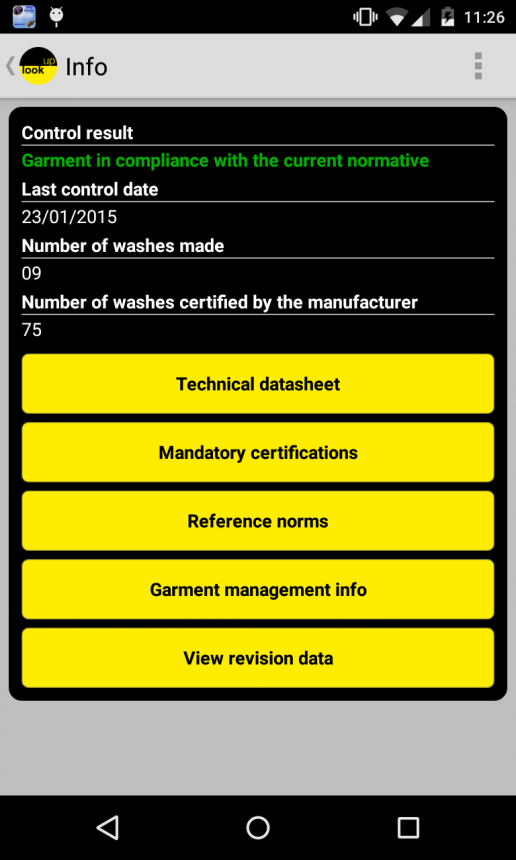 11:26

look up Info

Control result

Garment in compliance with the current normative

Last control date

23/01/2015

Number of washes made

09

Number of washes certified by the manufacturer

75

Technical datasheet

Mandatory certifications

Reference norms

Garment management info

View revision data